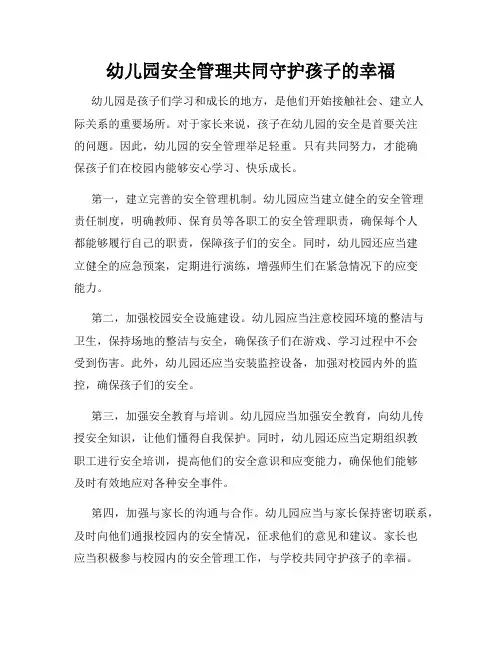 幼儿园安全管理共同守护孩子的幸福

幼儿园是孩子们学习和成长的地方，是他们开始接触社会、建立人际关系的重要场所。对于家长来说，孩子在幼儿园的安全是首要关注的问题。因此，幼儿园的安全管理举足轻重。只有共同努力，才能确保孩子们在校园内能够安心学习、快乐成长。

第一，建立完善的安全管理机制。幼儿园应当建立健全的安全管理责任制度，明确教师、保育员等各职工的安全管理职责，确保每个人都能够履行自己的职责，保障孩子们的安全。同时，幼儿园还应当建立健全的应急预案，定期进行演练，增强师生们在紧急情况下的应变能力。

第二，加强校园安全设施建设。幼儿园应当注意校园环境的整洁与卫生，保持场地的整洁与安全，确保孩子们在游戏、学习过程中不会受到伤害。此外，幼儿园还应当安装监控设备，加强对校园内外的监控，确保孩子们的安全。

第三，加强安全教育与培训。幼儿园应当加强安全教育，向幼儿传授安全知识，让他们懂得自我保护。同时，幼儿园还应当定期组织教职工进行安全培训，提高他们的安全意识和应变能力，确保他们能够及时有效地应对各种安全事件。

第四，加强与家长的沟通与合作。幼儿园应当与家长保持密切联系，及时向他们通报校园内的安全情况，征求他们的意见和建议。家长也应当积极参与校园内的安全管理工作，与学校共同守护孩子的幸福。